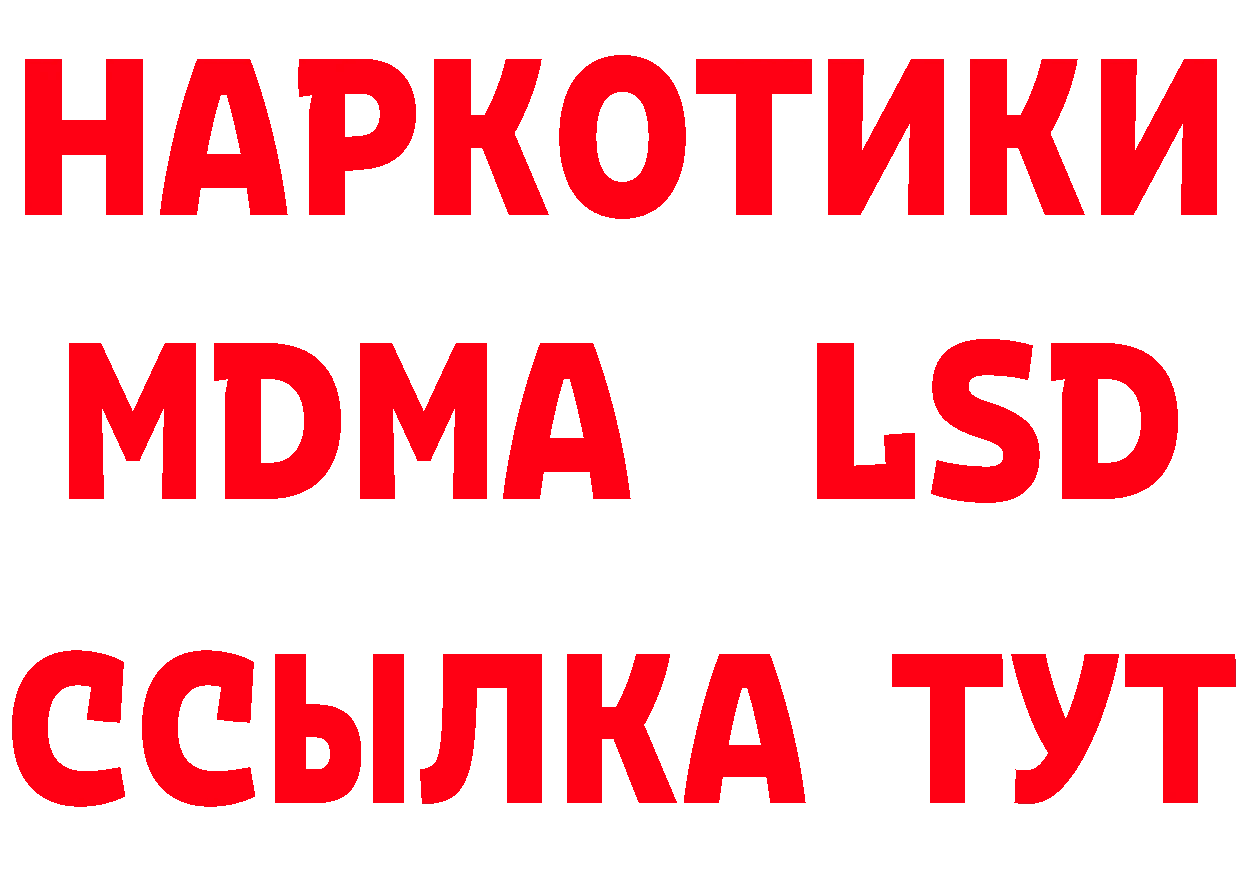 НАРКОТИКИ
MDMA LSD
ССЫЛКА ТУТ